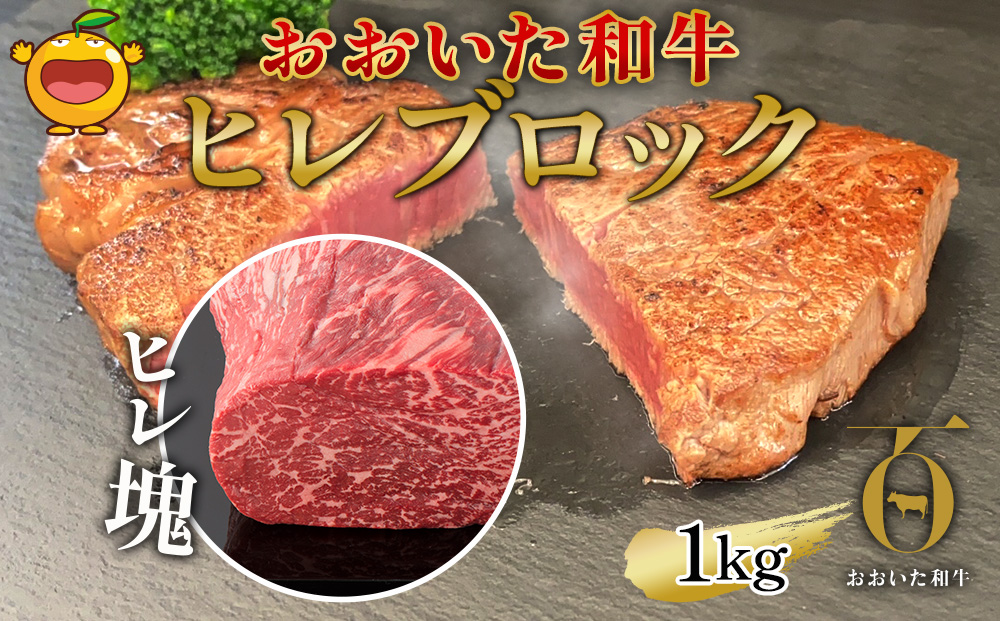 おおいた和牛
ヒレブロック

ヒレ塊

1kg

百
おおいた和牛